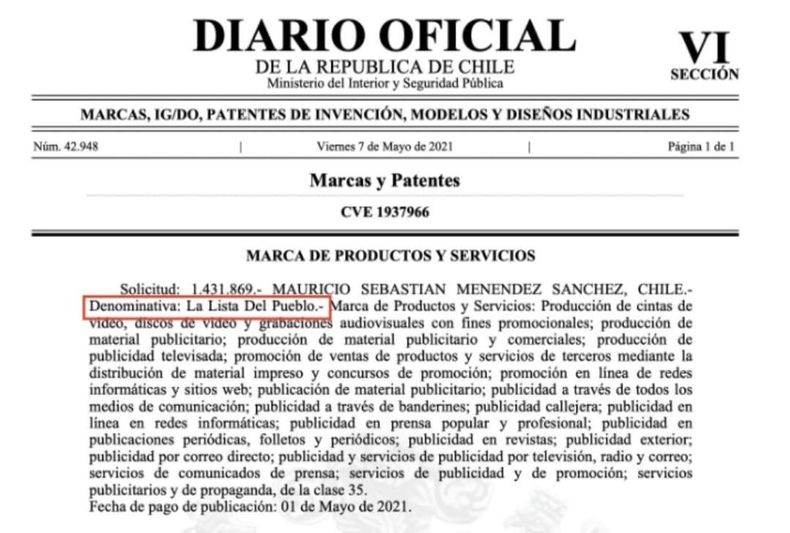 DIARIO OFICIAL
DE LA REPUBLICA DE CHILE
Ministerio del Interior y Seguridad Pública

VI
SECCIÓN

MARCAS, IG/DO, PATENTES DE INVENCIÓN, MODELOS Y DISEÑOS INDUSTRIALES

Núm. 42.948 | Viernes 7 de Mayo de 2021 | Página 1 de 1

Marcas y Patentes

CVE 1937966

MARCA DE PRODUCTOS Y SERVICIOS

Solicitud: 1.431.869.- MAURICIO SEBASTIAN MENENDEZ SANCHEZ, CHILE.- Denominativa: La Lista Del Pueblo.- Marca de Productos y Servicios: Producción de cintas de video, discos de video y grabaciones audiovisuales con fines promocionales; producción de material publicitario; producción de material publicitario y comerciales; producción de publicidad televisada; promoción de ventas de productos y servicios de terceros mediante la distribución de material impreso y concursos de promoción; promoción en línea de redes informáticas y sitios web; publicación de material publicitario; publicidad a través de todos los medios de comunicación; publicidad a través de banderines; publicidad callejera; publicidad en línea en redes informáticas; publicidad en prensa popular y profesional; publicidad en publicaciones periódicas, folletos y periódicos; publicidad en revistas; publicidad exterior; publicidad por correo directo; publicidad y servicios de publicidad por televisión, radio y correo; servicios de comunicados de prensa; servicios de publicidad y de promoción; servicios publicitarios y de propaganda, de la clase 35.
Fecha de pago de publicación: 01 de Mayo de 2021.